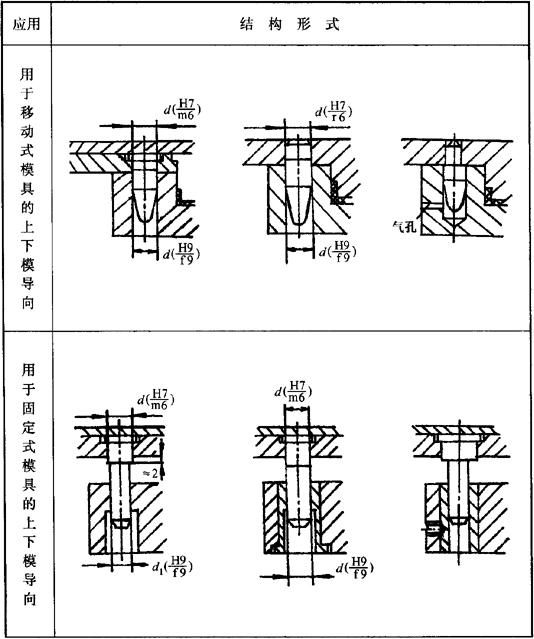 | 应用 | 结构形式 |
|---|---|
| 用于移动式模具的上下模导向 | $d(\frac{H7}{m6})$ $d(\frac{H9}{f9})$ $d(\frac{H7}{r6})$ $d(\frac{H9}{f9})$ 气孔 |
| 用于固定式模具的上下模导向 | $d(\frac{H7}{m6})$ $\approx 2$ $d_1(\frac{H9}{f9})$ $d(\frac{H7}{m6})$ $d(\frac{H9}{f9})$ |